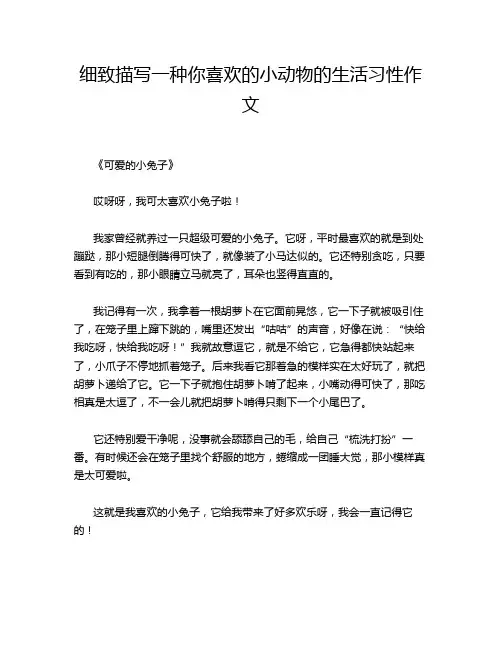 细致描写一种你喜欢的小动物的生活习性作文

《可爱的小兔子》

哎呀呀，我可太喜欢小兔子啦！

我家曾经就养过一只超级可爱的小兔子。它呀，平时最喜欢的就是到处蹦跶，那小短腿倒腾得可快了，就像装了小马达似的。它还特别贪吃，只要看到有吃的，那小眼睛立马就亮了，耳朵也竖得直直的。

我记得有一次，我拿着一根胡萝卜在它面前晃悠，它一下子就被吸引住了，在笼子里上蹿下跳的，嘴里还发出“咕咕”的声音，好像在说：“快给我吃呀，快给我吃呀！”我就故意逗它，就是不给它，它急得都快站起来了，小爪子不停地抓着笼子。后来我看它那着急的模样实在太好玩了，就把胡萝卜递给了它。它一下子就抱住胡萝卜啃了起来，小嘴动得可快了，那吃相真是太逗了，不一会儿就把胡萝卜啃得只剩下一个小尾巴了。

它还特别爱干净呢，没事就会舔舔自己的毛，给自己“梳洗打扮”一番。有时候还会在笼子里找个舒服的地方，蜷缩成一团睡大觉，那小模样真是太可爱啦。

这就是我喜欢的小兔子，它给我带来了好多欢乐呀，我会一直记得它的！